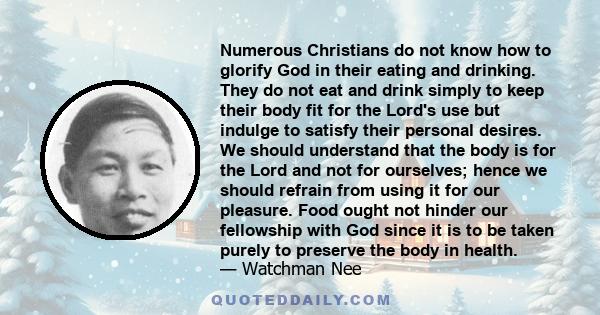 Numerous Christians do not know how to glorify God in their eating and drinking. They do not eat and drink simply to keep their body fit for the Lord's use but indulge to satisfy their personal desires. We should understand that the body is for the Lord and not for ourselves; hence we should refrain from using it for our pleasure. Food ought not hinder our fellowship with God since it is to be taken purely to preserve the body in health.
— Watchman Nee

QUOTEDDAILY.COM